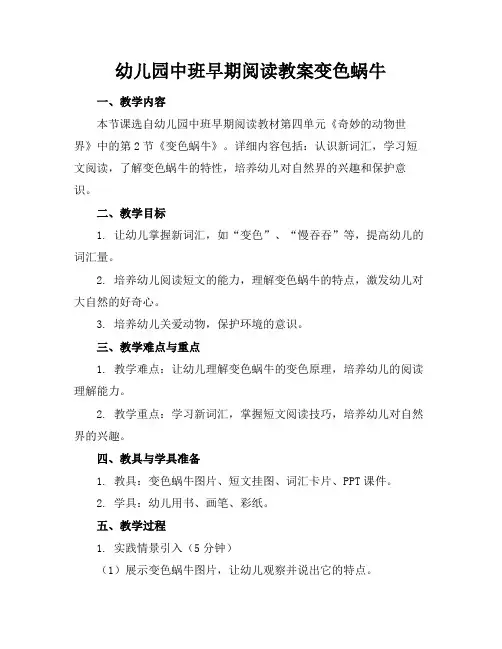 幼儿园中班早期阅读教案变色蜗牛

一、教学内容

本节课选自幼儿园中班早期阅读教材第四单元《奇妙的动物世界》中的第2节《变色蜗牛》。详细内容包括：认识新词汇，学习短文阅读，了解变色蜗牛的特性，培养幼儿对自然界的兴趣和保护意识。

二、教学目标

1. 让幼儿掌握新词汇，如“变色”、“慢吞吞”等，提高幼儿的词汇量。

2. 培养幼儿阅读短文的能力，理解变色蜗牛的特点，激发幼儿对大自然的好奇心。

3. 培养幼儿关爱动物，保护环境的意识。

三、教学难点与重点

1. 教学难点：让幼儿理解变色蜗牛的变色原理，培养幼儿的阅读理解能力。

2. 教学重点：学习新词汇，掌握短文阅读技巧，培养幼儿对自然界的兴趣。

四、教具与学具准备

1. 教具：变色蜗牛图片、短文挂图、词汇卡片、PPT课件。

2. 学具：幼儿用书、画笔、彩纸。

五、教学过程

1. 实践情景引入（5分钟）

（1）展示变色蜗牛图片，让幼儿观察并说出它的特点。